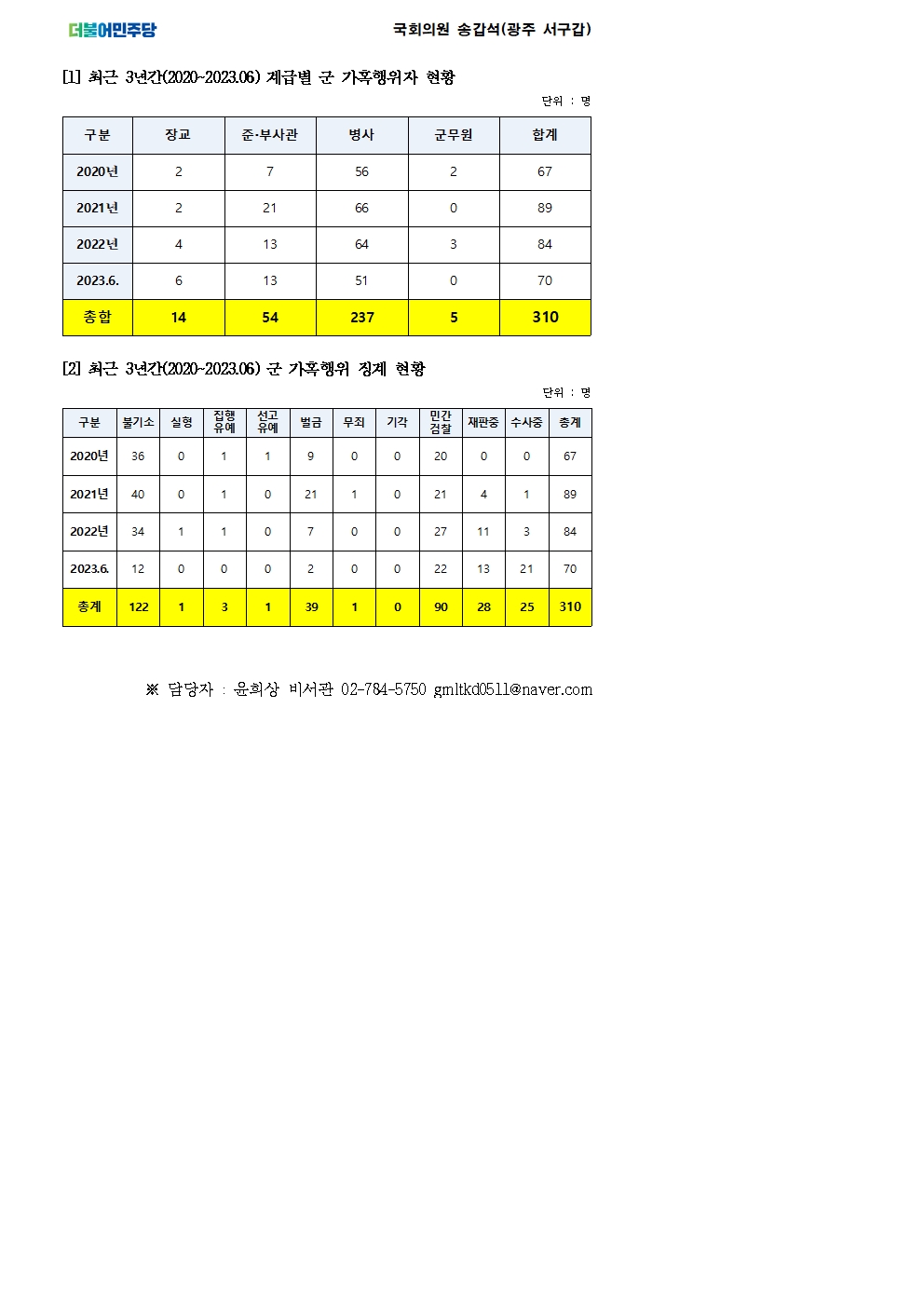 더불어민주당

국회의원 송갑석(광주 서구갑)

[1] 최근 3년간(2020~2023.06) 계급별 군 가혹행위자 현황

단위 : 명

| 구분 | 장교 | 준·부사관 | 병사 | 군무원 | 합계 |
|---|---|---|---|---|---|
| 2020년 | 2 | 7 | 56 | 2 | 67 |
| 2021년 | 2 | 21 | 66 | 0 | 89 |
| 2022년 | 4 | 13 | 64 | 3 | 84 |
| 2023.6. | 6 | 13 | 51 | 0 | 70 |
| 총합 | 14 | 54 | 237 | 5 | 310 |

[2] 최근 3년간(2020~2023.06) 군 가혹행위 징계 현황

단위 : 명

| 구분 | 불기소 | 실형 | 집행유예 | 선고유예 | 벌금 | 무죄 | 기각 | 민간검찰 | 재판중 | 수사중 | 총계 |
|---|---|---|---|---|---|---|---|---|---|---|---|
| 2020년 | 36 | 0 | 1 | 1 | 9 | 0 | 0 | 20 | 0 | 0 | 67 |
| 2021년 | 40 | 0 | 1 | 0 | 21 | 1 | 0 | 21 | 4 | 1 | 89 |
| 2022년 | 34 | 1 | 1 | 0 | 7 | 0 | 0 | 27 | 11 | 3 | 84 |
| 2023.6. | 12 | 0 | 0 | 0 | 2 | 0 | 0 | 22 | 13 | 21 | 70 |
| 총계 | 122 | 1 | 3 | 1 | 39 | 1 | 0 | 90 | 28 | 25 | 310 |

※ 담당자 : 윤희상 비서관 02-784-5750 gmltkd0511@naver.com